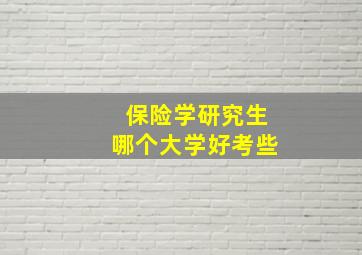 保险学研究生
哪个大学好考些